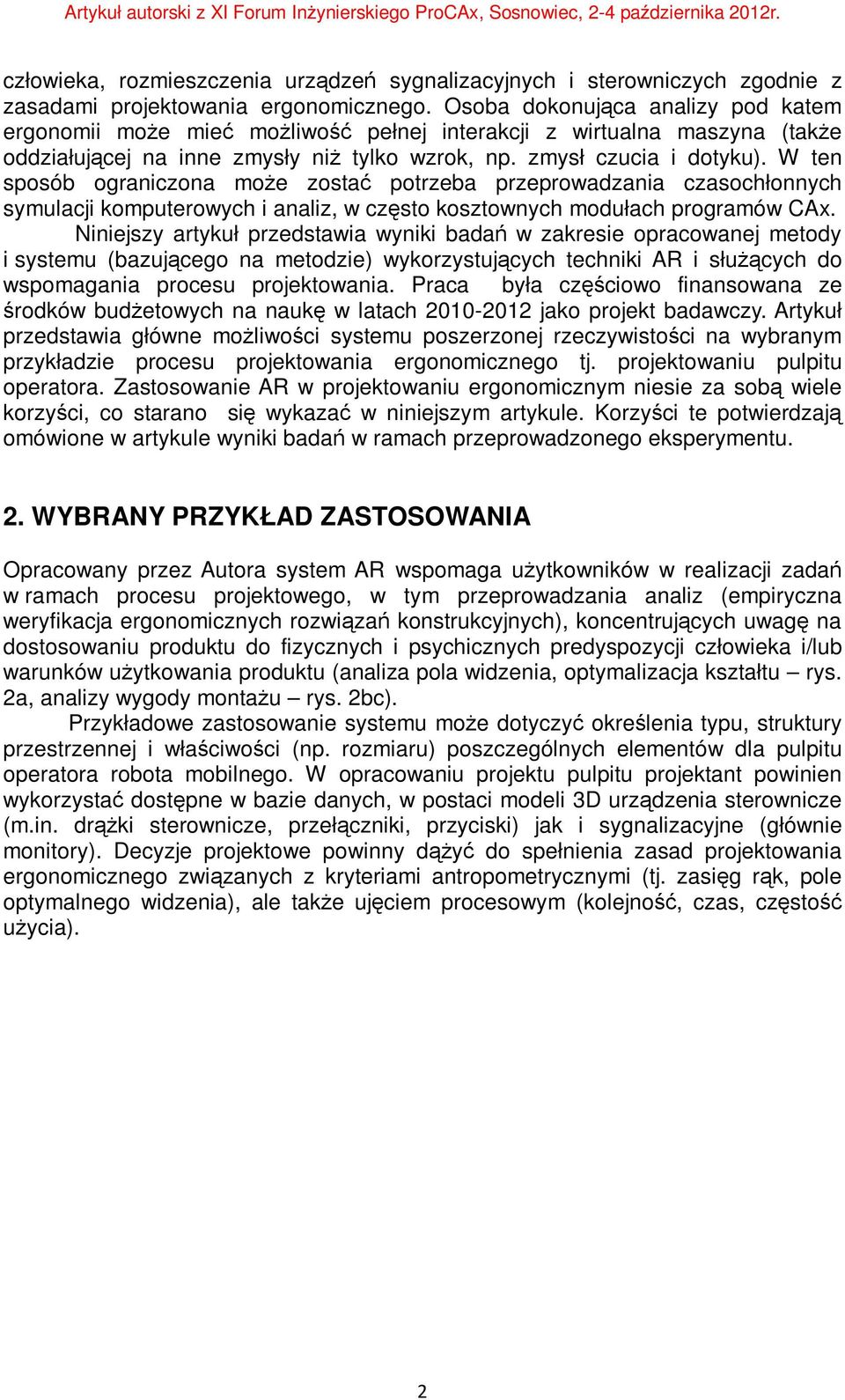 Artykuł autorski z XI Forum Inżynierskiego ProCAx, Sosnowiec, 2-4 października 2012r.

człowieka, rozmieszczenia urządzeń sygnalizacyjnych i sterowniczych zgodnie z zasadami projektowania ergonomicznego. Osoba dokonująca analizy pod katem ergonomii może mieć możliwość pełnej interakcji z wirtualna maszyna (także oddziałującej na inne zmysły niż tylko wzrok, np. zmysł czucia i dotyku). W ten sposób ograniczona może zostać potrzeba przeprowadzania czasochłonnych symulacji komputerowych i analiz, w często kosztownych modułach programów CAx.

Niniejszy artykuł przedstawia wyniki badań w zakresie opracowanej metody i systemu (bazującego na metodzie) wykorzystujących techniki AR i służących do wspomagania procesu projektowania. Praca była częściowo finansowana ze środków budżetowych na naukę w latach 2010-2012 jako projekt badawczy. Artykuł przedstawia główne możliwości systemu poszerzonej rzeczywistości na wybranym przykładzie procesu projektowania ergonomicznego tj. projektowaniu pulpitu operatora. Zastosowanie AR w projektowaniu ergonomicznym niesie za sobą wiele korzyści, co starano się wykazać w niniejszym artykule. Korzyści te potwierdzają omówione w artykule wyniki badań w ramach przeprowadzonego eksperymentu.

2. WYBRANY PRZYKŁAD ZASTOSOWANIA

Opracowany przez Autora system AR wspomaga użytkowników w realizacji zadań w ramach procesu projektowego, w tym przeprowadzania analiz (empiryczna weryfikacja ergonomicznych rozwiązań konstrukcyjnych), koncentrujących uwagę na dostosowaniu produktu do fizycznych i psychicznych predyspozycji człowieka i/lub warunków użytkowania produktu (analiza pola widzenia, optymalizacja kształtu – rys. 2a, analizy wygody montażu – rys. 2bc).

Przykładowe zastosowanie systemu może dotyczyć określenia typu, struktury przestrzennej i właściwości (np. rozmiaru) poszczególnych elementów dla pulpitu operatora robota mobilnego. W opracowaniu projektu pulpitu projektant powinien wykorzystać dostępne w bazie danych, w postaci modeli 3D urządzenia sterownicze (m.in. drążki sterownicze, przełączniki, przyciski) jak i sygnalizacyjne (głównie monitory). Decyzje projektowe powinny dążyć do spełnienia zasad projektowania ergonomicznego związanych z kryteriami antropometrycznymi (tj. zasięg rąk, pole optymalnego widzenia), ale także ujęciem procesowym (kolejność, czas, częstość użycia).

2